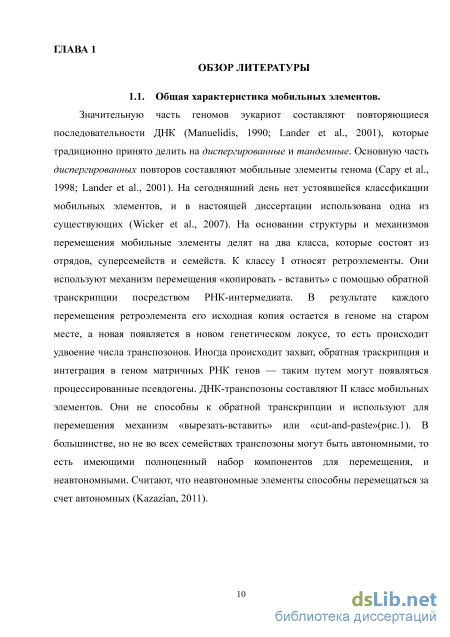 ГЛАВА 1

ОБЗОР ЛИТЕРАТУРЫ

1.1. Общая характеристика мобильных элементов.

Значительную часть геномов эукариот составляют повторяющиеся последовательности ДНК (Manuelidis, 1990; Lander et al., 2001), которые традиционно принято делить на диспергированные и тандемные. Основную часть диспергированных повторов составляют мобильные элементы генома (Capy et al., 1998; Lander et al., 2001). На сегодняшний день нет устоявшейся классфикации мобильных элементов, и в настоящей диссертации использована одна из существующих (Wicker et al., 2007). На основании структуры и механизмов перемещения мобильные элементы делят на два класса, которые состоят из отрядов, суперсемейств и семейств. К классу I относят ретроэлементы. Они используют механизм перемещения «копировать - вставить» с помощью обратной транскрипции посредством РНК-интермедиата. В результате каждого перемещения ретроэлемента его исходная копия остается в геноме на старом месте, а новая появляется в новом генетическом локусе, то есть происходит удвоение числа транспозонов. Иногда происходит захват, обратная траскрипция и интеграция в геном матричных РНК генов — таким путем могут появляться процессированные псевдогены. ДНК-транспозоны составляют II класс мобильных элементов. Они не способны к обратной транскрипции и используют для перемещения механизм «вырезать-вставить» или «cut-and-paste»(рис.1). В большинстве, но не во всех семействах транспозоны могут быть автономными, то есть имеющими полноценный набор компонентов для перемещения, и неавтономными. Считают, что неавтономные элементы способны перемещаться за счет автономных (Kazazian, 2011).

10

dsLib.net
библиотека диссертаций